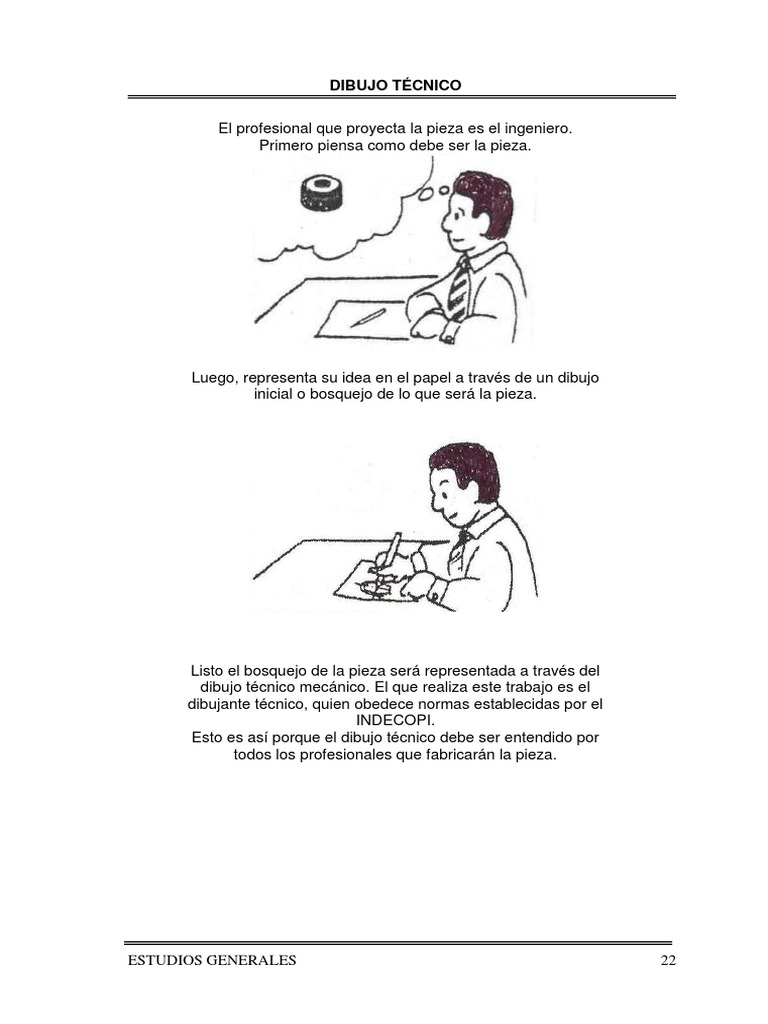 DIBUJO TÉCNICO

El profesional que proyecta la pieza es el ingeniero. Primero piensa como debe ser la pieza.

Luego, representa su idea en el papel a través de un dibujo inicial o bosquejo de lo que será la pieza.

Listo el bosquejo de la pieza será representada a través del dibujo técnico mecánico. El que realiza este trabajo es el dibujante técnico, quien obedece normas establecidas por el INDECOPI.
Esto es así porque el dibujo técnico debe ser entendido por todos los profesionales que fabricarán la pieza.

ESTUDIOS GENERALES 22